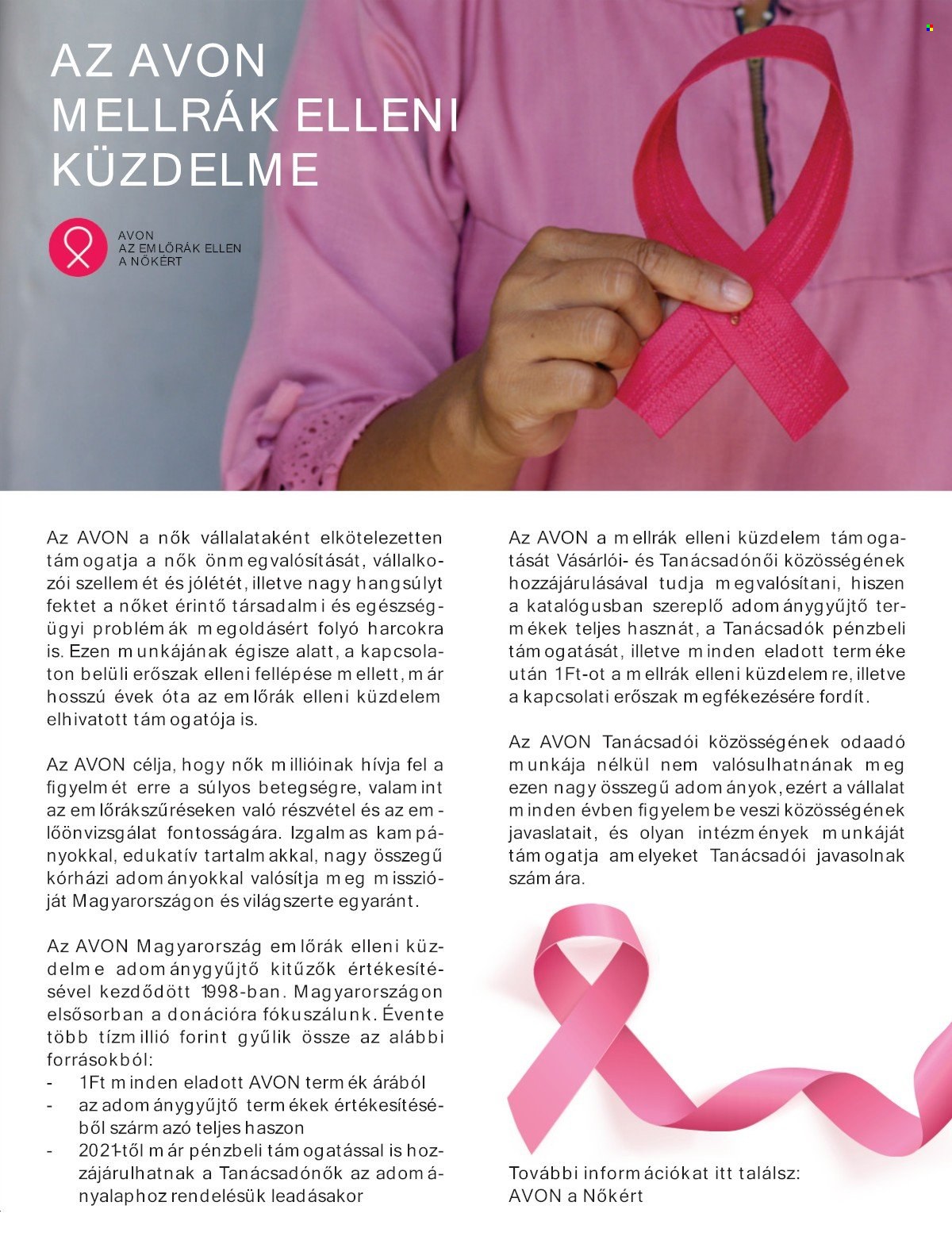 AZ AVON MELLRÁK ELLENI KÜZDELME

AVON
AZ EMLŐRÁK ELLEN
A NŐKÉRT

Az AVON a nők vállalataként elkötelezetten támogatja a nők önmegvalósítását, vállalkozói szellemét és jólétét, illetve nagy hangsúlyt fektet a nőket érintő társadalmi és egészségügyi problémák megoldásért folyó harcokra is. Ezen munkájának égisze alatt, a kapcsolaton belüli erőszak elleni fellépése mellett, már hosszú évek óta az emlőrák elleni küzdelem elhivatott támogatója is.

Az AVON célja, hogy nők millióinak hívja fel a figyelmét erre a súlyos betegségre, valamint az emlőrákszűréseken való részvétel és az emlőönvizsgálat fontosságára. Izgalmas kampányokkal, edukatív tartalmakkal, nagy összegű kórházi adományokkal valósítja meg misszióját Magyarországon és világszerte egyaránt.

Az AVON Magyarország emlőrák elleni küzdelme adománygyűjtő kitűzők értékesítésével kezdődött 1998-ban. Magyarországon elsősorban a donációra fókuszálunk. Évente több tízmillió forint gyűlik össze az alábbi forrásokból:
- 1Ft minden eladott AVON termék árából
- az adománygyűjtő termékek értékesítéséből származó teljes haszon
- 2021-től már pénzbeli támogatással is hozzájárulhatnak a Tanácsadónők az adományalaphoz rendelésük leadásakor

Az AVON a mellrák elleni küzdelem támogatását Vásárlói- és Tanácsadónői közösségének hozzájárulásával tudja megvalósítani, hiszen a katalógusban szereplő adománygyűjtő termékek teljes hasznát, a Tanácsadók pénzbeli támogatását, illetve minden eladott terméke után 1Ft-ot a mellrák elleni küzdelemre, illetve a kapcsolati erőszak megfékezésére fordít.

Az AVON Tanácsadói közösségének odaadó munkája nélkül nem valósulhatnának meg ezen nagy összegű adományok, ezért a vállalat minden évben figyelembe veszi közösségének javaslatait, és olyan intézmények munkáját támogatja amelyeket Tanácsadói javasolnak számára.

További információkat itt találsz:
AVON a Nőkért